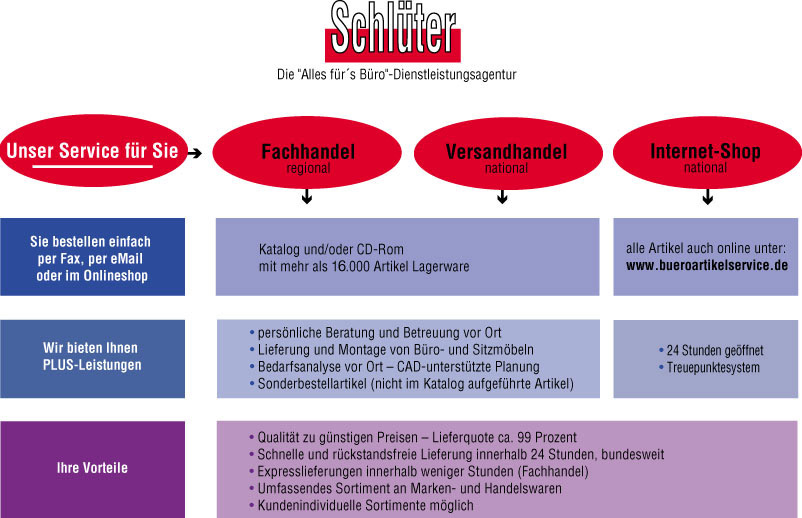 Schlüter

Die "Alles für´s Büro"-Dienstleistungsagentur

Unser Service für Sie

Fachhandel
regional

Versandhandel
national

Internet-Shop
national

Sie bestellen einfach per Fax, per eMail oder im Onlineshop

Katalog und/oder CD-Rom mit mehr als 16.000 Artikel Lagerware

alle Artikel auch online unter:
www.bueroartikelservice.de

Wir bieten Ihnen PLUS-Leistungen

• persönliche Beratung und Betreuung vor Ort
• Lieferung und Montage von Büro- und Sitzmöbeln
• Bedarfsanalyse vor Ort – CAD-unterstützte Planung
• Sonderbestellartikel (nicht im Katalog aufgeführte Artikel)

• 24 Stunden geöffnet
• Treuepunktesystem

Ihre Vorteile

• Qualität zu günstigen Preisen – Lieferquote ca. 99 Prozent
• Schnelle und rückstandsfreie Lieferung innerhalb 24 Stunden, bundesweit
• Expresslieferungen innerhalb weniger Stunden (Fachhandel)
• Umfassendes Sortiment an Marken- und Handelswaren
• Kundenindividuelle Sortimente möglich